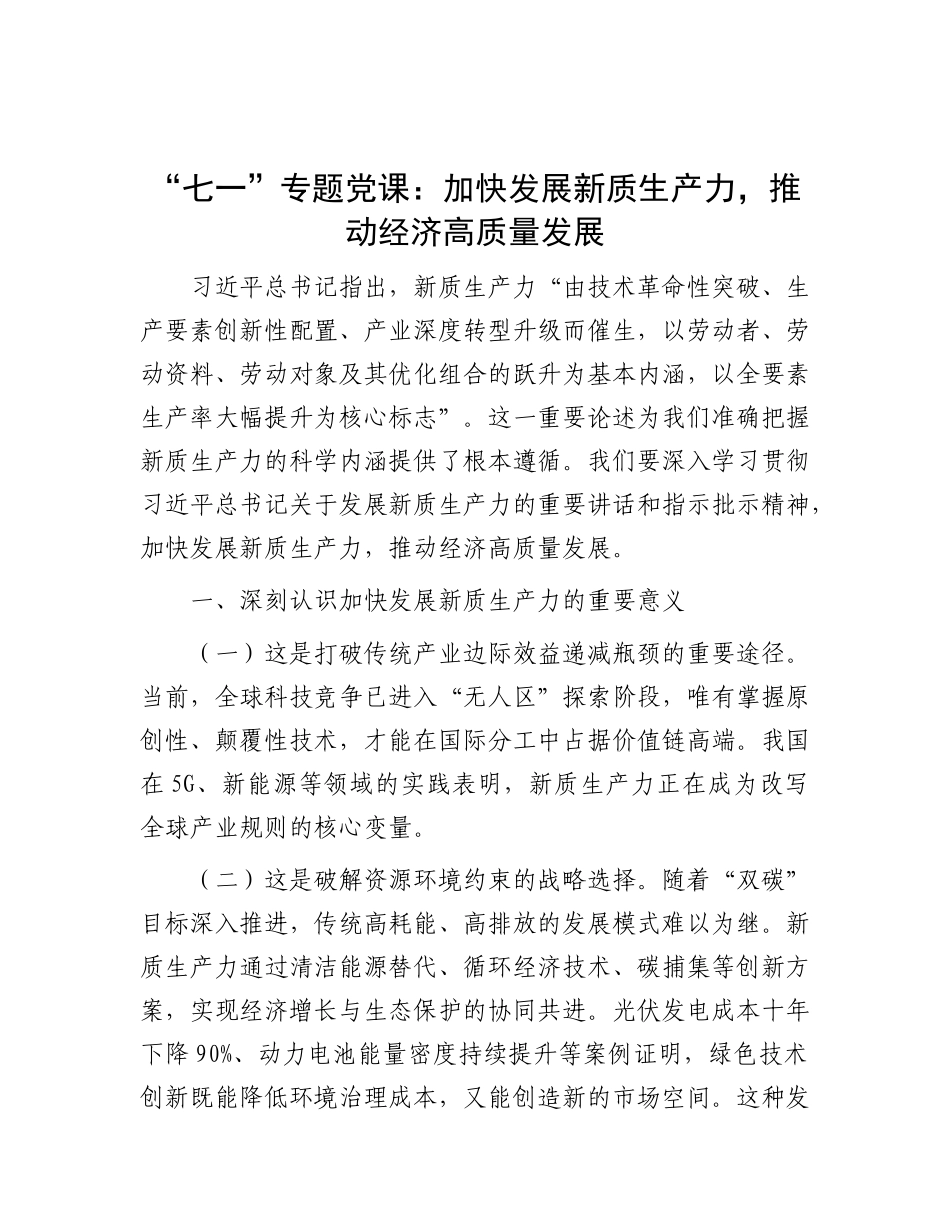 “七一”专题党课：加快发展新质生产力，推动经济高质量发展

习近平总书记指出，新质生产力“由技术革命性突破、生产要素创新性配置、产业深度转型升级而催生，以劳动者、劳动资料、劳动对象及其优化组合的跃升为基本内涵，以全要素生产率大幅提升为核心标志”。这一重要论述为我们准确把握新质生产力的科学内涵提供了根本遵循。我们要深入学习贯彻习近平总书记关于发展新质生产力的重要讲话和指示批示精神，加快发展新质生产力，推动经济高质量发展。

一、深刻认识加快发展新质生产力的重要意义

（一）这是打破传统产业边际效益递减瓶颈的重要途径。当前，全球科技竞争已进入“无人区”探索阶段，唯有掌握原创性、颠覆性技术，才能在国际分工中占据价值链高端。我国在5G、新能源等领域的实践表明，新质生产力正在成为改写全球产业规则的核心变量。

（二）这是破解资源环境约束的战略选择。随着“双碳”目标深入推进，传统高耗能、高排放的发展模式难以为继。新质生产力通过清洁能源替代、循环经济技术、碳捕集等创新方案，实现经济增长与生态保护的协同共进。光伏发电成本十年下降90%、动力电池能量密度持续提升等案例证明，绿色技术创新既能降低环境治理成本，又能创造新的市场空间。这种发